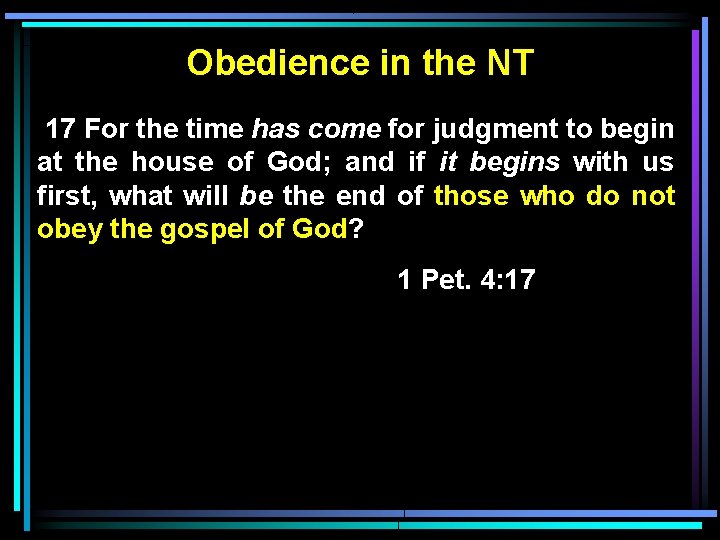 Obedience in the NT

17 For the time has come for judgment to begin at the house of God; and if it begins with us first, what will be the end of those who do not obey the gospel of God?

1 Pet. 4:17